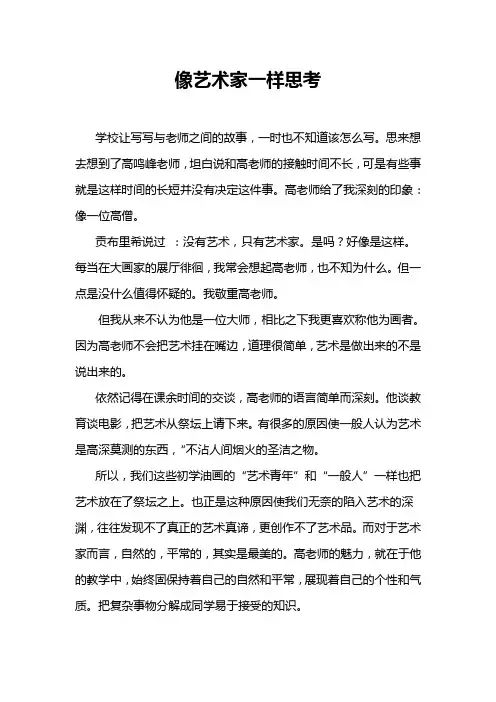 像艺术家一样思考

学校让写写与老师之间的故事，一时也不知道该怎么写。思来想去想到了高鸣峰老师，坦白说和高老师的接触时间不长，可是有些事就是这样时间的长短并没有决定这件事。高老师给了我深刻的印象：像一位高僧。

贡布里希说过 ：没有艺术，只有艺术家。是吗？好像是这样。每当在大画家的展厅徘徊，我常会想起高老师，也不知为什么。但一点是没什么值得怀疑的。我敬重高老师。

但我从来不认为他是一位大师，相比之下我更喜欢称他为画者。因为高老师不会把艺术挂在嘴边，道理很简单，艺术是做出来的不是说出来的。

依然记得在课余时间的交谈，高老师的语言简单而深刻。他谈教育谈电影，把艺术从祭坛上请下来。有很多的原因使一般人认为艺术是高深莫测的东西，“不沾人间烟火的圣洁之物。

所以，我们这些初学油画的“艺术青年”和“一般人”一样也把艺术放在了祭坛之上。也正是这种原因使我们无奈的陷入艺术的深渊，往往发现不了真正的艺术真谛，更创作不了艺术品。而对于艺术家而言，自然的，平常的，其实是最美的。高老师的魅力，就在于他的教学中，始终固保持着自己的自然和平常，展现着自己的个性和气质。把复杂事物分解成同学易于接受的知识。